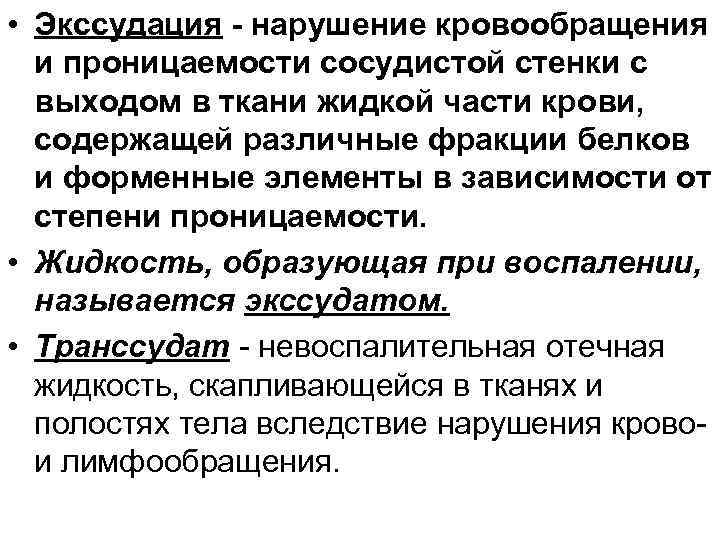 • Экссудация - нарушение кровообращения и проницаемости сосудистой стенки с выходом в ткани жидкой части крови, содержащей различные фракции белков и форменные элементы в зависимости от степени проницаемости.

• Жидкость, образующая при воспалении, называется экссудатом.

• Транссудат - невоспалительная отечная жидкость, скапливающейся в тканях и полостях тела вследствие нарушения крово- и лимфообращения.